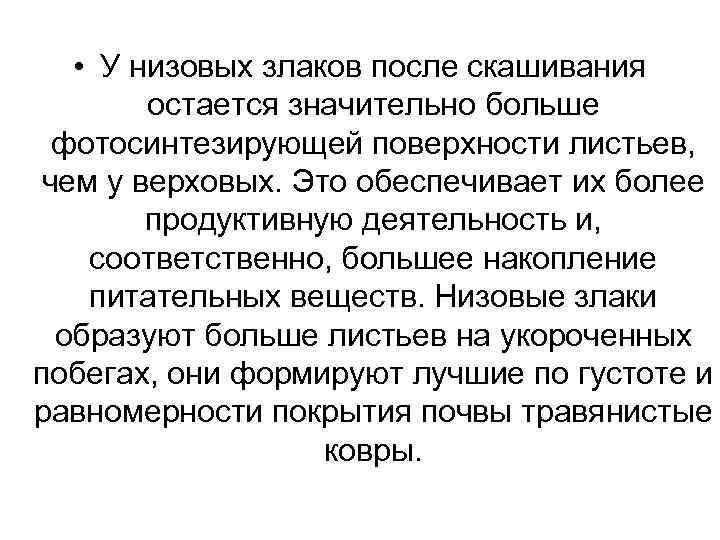 • У низовых злаков после скашивания остается значительно больше фотосинтезирующей поверхности листьев, чем у верховых. Это обеспечивает их более продуктивную деятельность и, соответственно, большее накопление питательных веществ. Низовые злаки образуют больше листьев на укороченных побегах, они формируют лучшие по густоте и равномерности покрытия почвы травянистые ковры.